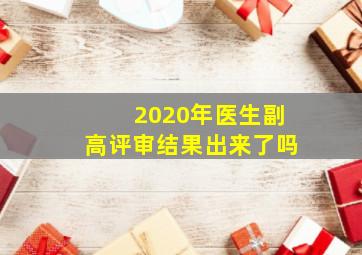 2020年医生副高评审结果出来了吗